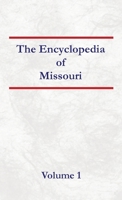 The Encyclopedia of Missouri

Volume 1